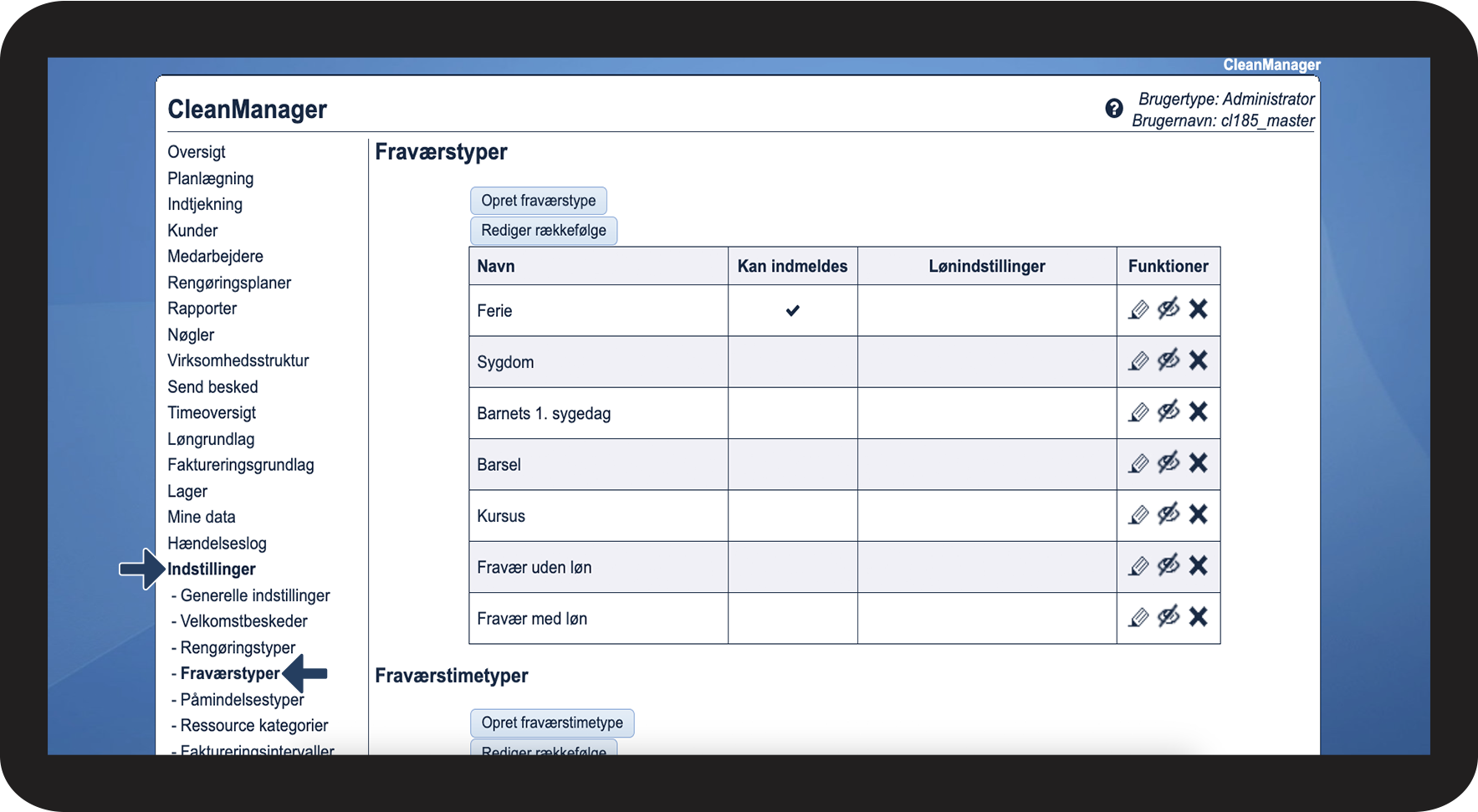 CleanManager

CleanManager

Brugertype: Administrator
Brugernavn: cl185_master

Oversigt
Planlægning
Indtjekning
Kunder
Medarbejdere
Rengøringsplaner
Rapporter
Nøgler
Virksomhedsstruktur
Send besked
Timeoversigt
Løngrundlag
Faktureringsgrundlag
Lager
Mine data
Hændelseslog
Indstillinger
- Generelle indstillinger
- Velkomstbeskeder
- Rengøringstyper
- Fraværstyper
- Påmindelsestyper
- Ressource kategorier
- Faktureringsintervaller

Fraværstyper

Opret fraværstype
Rediger rækkefølge

| Navn | Kan indmeldes | Lønindstillinger | Funktioner |
|---|---|---|---|
| Ferie | ✔ | | |
| Sygdom | | | |
| Barnets 1. sygedag | | | |
| Barsel | | | |
| Kursus | | | |
| Fravær uden løn | | | |
| Fravær med løn | | | |

Fraværstimetyper

Opret fraværstimetype
Rediger rækkefølge